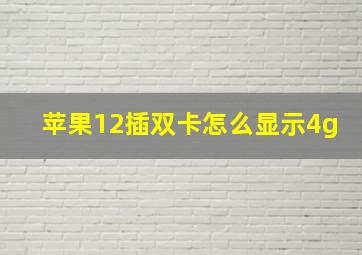 苹果12插双卡怎么显示4g